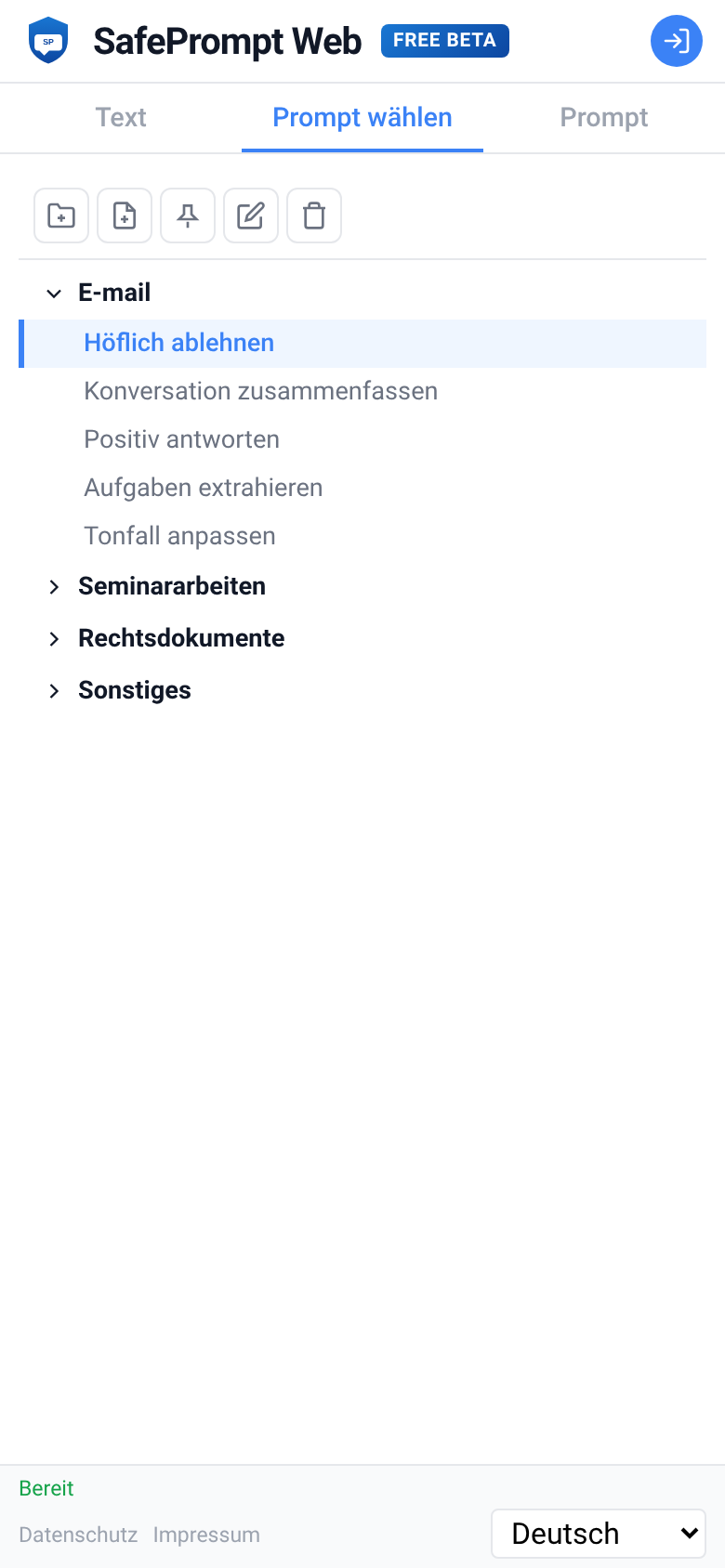 SP SafePrompt Web FREE BETA

Text Prompt wählen Prompt

E-mail
Höflich ablehnen
Konversation zusammenfassen
Positiv antworten
Aufgaben extrahieren
Tonfall anpassen
Seminararbeiten
Rechtsdokumente
Sonstiges

Bereit
Datenschutz Impressum
Deutsch